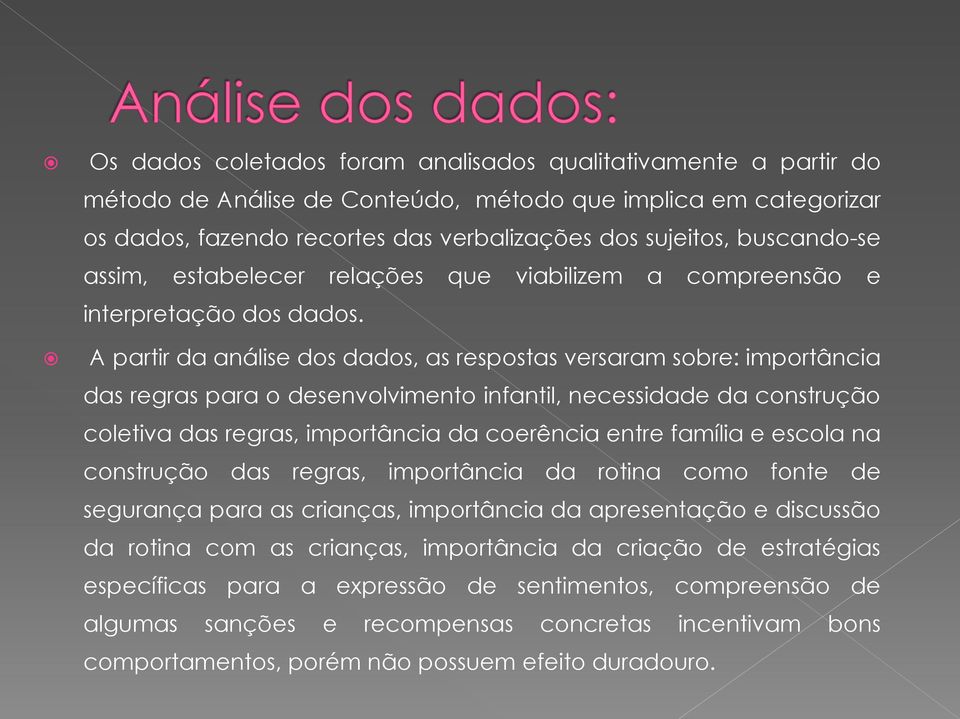 Análise dos dados:

Os dados coletados foram analisados qualitativamente a partir do método de Análise de Conteúdo, método que implica em categorizar os dados, fazendo recortes das verbalizações dos sujeitos, buscando-se assim, estabelecer relações que viabilizem a compreensão e interpretação dos dados.

A partir da análise dos dados, as respostas versaram sobre: importância das regras para o desenvolvimento infantil, necessidade da construção coletiva das regras, importância da coerência entre família e escola na construção das regras, importância da rotina como fonte de segurança para as crianças, importância da apresentação e discussão da rotina com as crianças, importância da criação de estratégias específicas para a expressão de sentimentos, compreensão de algumas sanções e recompensas concretas incentivam bons comportamentos, porém não possuem efeito duradouro.